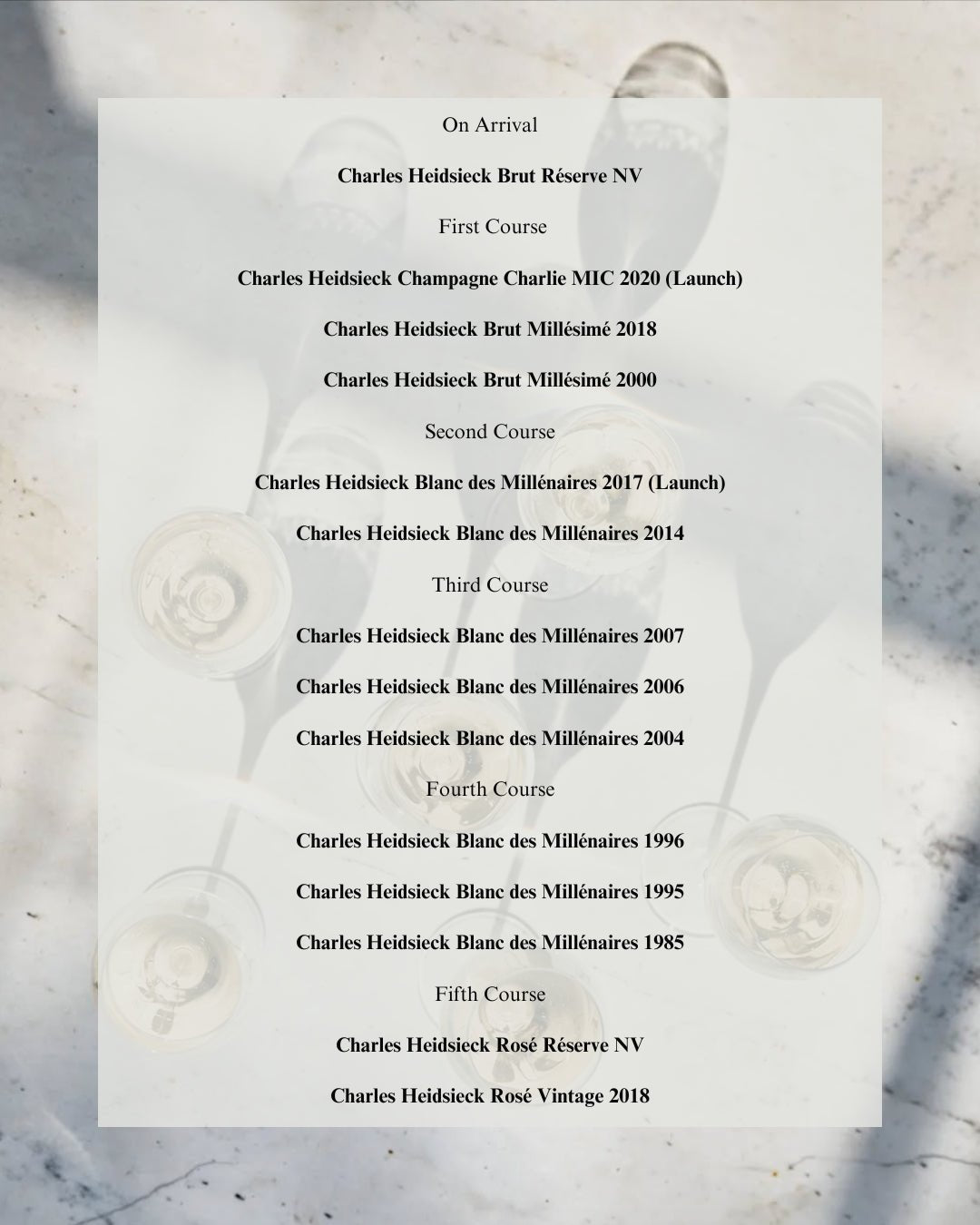 On Arrival

Charles Heidsieck Brut Réserve NV

First Course

Charles Heidsieck Champagne Charlie MIC 2020 (Launch)

Charles Heidsieck Brut Millésimé 2018

Charles Heidsieck Brut Millésimé 2000

Second Course

Charles Heidsieck Blanc des Millénaires 2017 (Launch)

Charles Heidsieck Blanc des Millénaires 2014

Third Course

Charles Heidsieck Blanc des Millénaires 2007

Charles Heidsieck Blanc des Millénaires 2006

Charles Heidsieck Blanc des Millénaires 2004

Fourth Course

Charles Heidsieck Blanc des Millénaires 1996

Charles Heidsieck Blanc des Millénaires 1995

Charles Heidsieck Blanc des Millénaires 1985

Fifth Course

Charles Heidsieck Rosé Réserve NV

Charles Heidsieck Rosé Vintage 2018